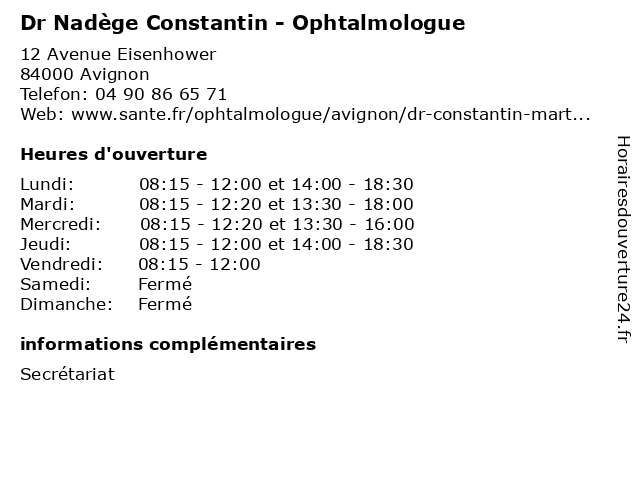 Dr Nadège Constantin - Ophtalmologue

12 Avenue Eisenhower
84000 Avignon
Telefon: 04 90 86 65 71
Web: www.sante.fr/ophtalmologue/avignon/dr-constantin-mart...

Heures d'ouverture

| Lundi: | 08:15 - 12:00 et 14:00 - 18:30 |
|---|---|
| Mardi: | 08:15 - 12:20 et 13:30 - 18:00 |
| Mercredi: | 08:15 - 12:20 et 13:30 - 16:00 |
| Jeudi: | 08:15 - 12:00 et 14:00 - 18:30 |
| Vendredi: | 08:15 - 12:00 |
| Samedi: | Fermé |
| Dimanche: | Fermé |

informations complémentaires

Secrétariat

Horairesdouverture24.fr